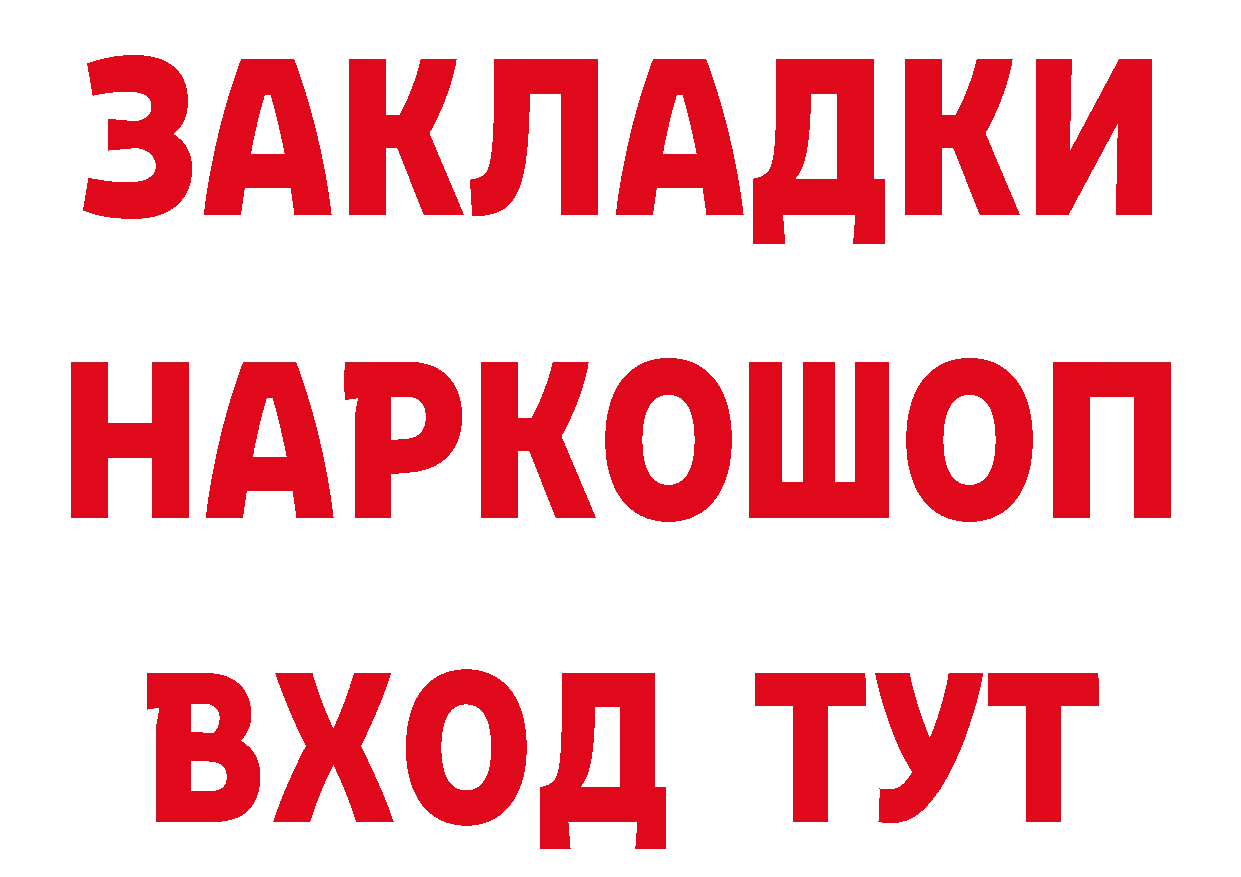 ЗАКЛАДКИ
НАРКОШОП
ВХОД ТУТ